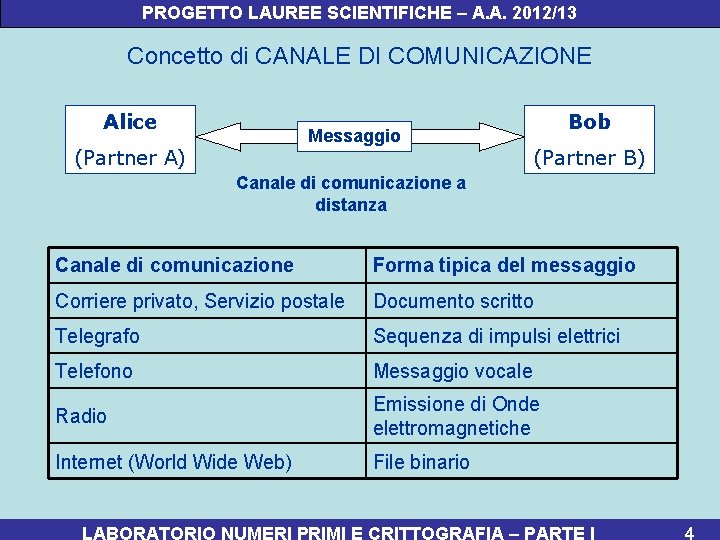 PROGETTO LAUREE SCIENTIFICHE – A.A. 2012/13

Concetto di CANALE DI COMUNICAZIONE

Alice
(Partner A)

Messaggio

Bob
(Partner B)

Canale di comunicazione a distanza

| Canale di comunicazione | Forma tipica del messaggio |
|---|---|
| Corriere privato, Servizio postale | Documento scritto |
| Telegrafo | Sequenza di impulsi elettrici |
| Telefono | Messaggio vocale |
| Radio | Emissione di Onde elettromagnetiche |
| Internet (World Wide Web) | File binario |

LABORATORIO NUMERI PRIMI E CRITTOGRAFIA – PARTE I 4